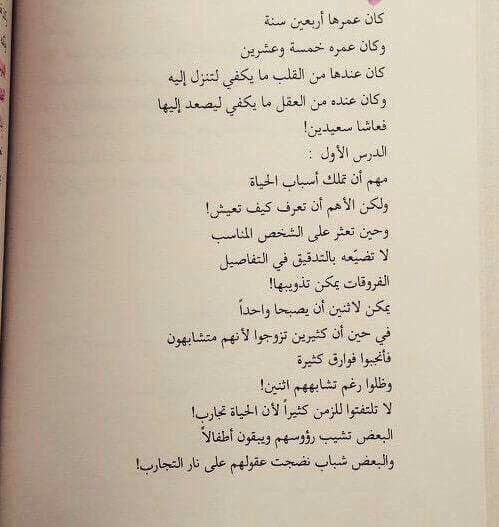 كان عمرها أربعين سنة
وكان عمره خمسة وعشرين
كان عندها من القلب ما يكفي لتنزل إليه
وكان عنده من العقل ما يكفي ليصعد إليها
فعاشا سعيدين!
الدرس الأول :
مهم أن تملك أسباب الحياة
ولكن الأهم أن تعرف كيف تعيش!
وحين تعثر على الشخص المناسب
لا تضيّعه بالتدقيق في التفاصيل
الفروقات يمكن تذويبها!
يمكن لاثنين أن يصبحا واحداً
في حين أن كثيرين تزوجوا لأنهم متشابهون
فأنجبوا فوارق كثيرة
وظلوا رغم تشابههم اثنين!
لا تلتفتوا للزمن كثيراً لأن الحياة تجارب!
البعض تشيب رؤوسهم ويبقون أطفالاً
والبعض شباب نضجت عقولهم على نار التجارب!